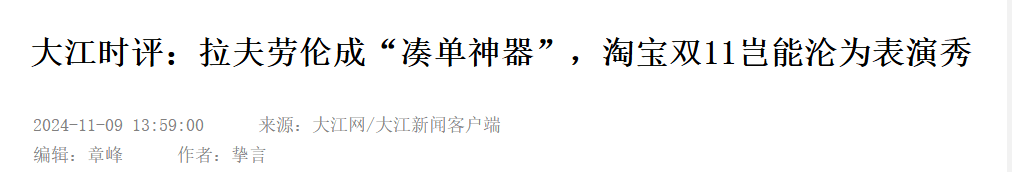 大江时评：拉夫劳伦成“凑单神器”，淘宝双11岂能沦为表演秀

2024-11-09 13:59:00　　来源：大江网/大江新闻客户端

编辑：章峰　　作者：挚言